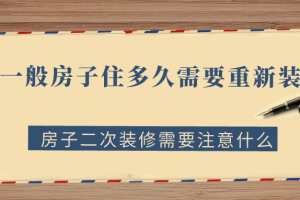 一般房子住多久需要重新装

房子二次装修需要注意什么